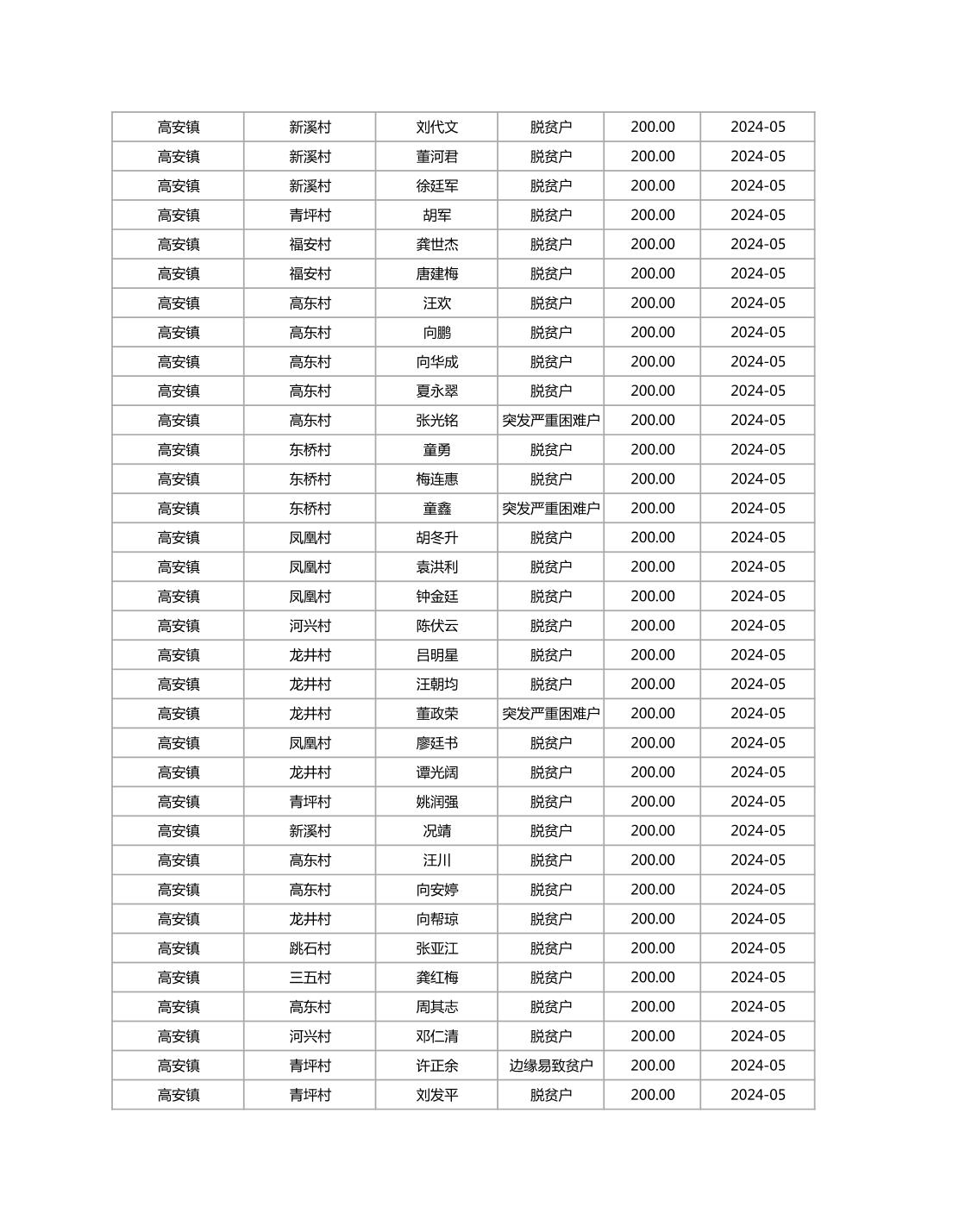 | 高安镇 | 新溪村 | 刘代文 | 脱贫户 | 200.00 | 2024-05 |
|---|---|---|---|---|---|
| 高安镇 | 新溪村 | 董河君 | 脱贫户 | 200.00 | 2024-05 |
| 高安镇 | 新溪村 | 徐廷军 | 脱贫户 | 200.00 | 2024-05 |
| 高安镇 | 青坪村 | 胡军 | 脱贫户 | 200.00 | 2024-05 |
| 高安镇 | 福安村 | 龚世杰 | 脱贫户 | 200.00 | 2024-05 |
| 高安镇 | 福安村 | 唐建梅 | 脱贫户 | 200.00 | 2024-05 |
| 高安镇 | 高东村 | 汪欢 | 脱贫户 | 200.00 | 2024-05 |
| 高安镇 | 高东村 | 向鹏 | 脱贫户 | 200.00 | 2024-05 |
| 高安镇 | 高东村 | 向华成 | 脱贫户 | 200.00 | 2024-05 |
| 高安镇 | 高东村 | 夏永翠 | 脱贫户 | 200.00 | 2024-05 |
| 高安镇 | 高东村 | 张光铭 | 突发严重困难户 | 200.00 | 2024-05 |
| 高安镇 | 东桥村 | 童勇 | 脱贫户 | 200.00 | 2024-05 |
| 高安镇 | 东桥村 | 梅连惠 | 脱贫户 | 200.00 | 2024-05 |
| 高安镇 | 东桥村 | 童鑫 | 突发严重困难户 | 200.00 | 2024-05 |
| 高安镇 | 凤凰村 | 胡冬升 | 脱贫户 | 200.00 | 2024-05 |
| 高安镇 | 凤凰村 | 袁洪利 | 脱贫户 | 200.00 | 2024-05 |
| 高安镇 | 凤凰村 | 钟金廷 | 脱贫户 | 200.00 | 2024-05 |
| 高安镇 | 河兴村 | 陈伏云 | 脱贫户 | 200.00 | 2024-05 |
| 高安镇 | 龙井村 | 吕明星 | 脱贫户 | 200.00 | 2024-05 |
| 高安镇 | 龙井村 | 汪朝均 | 脱贫户 | 200.00 | 2024-05 |
| 高安镇 | 龙井村 | 董政荣 | 突发严重困难户 | 200.00 | 2024-05 |
| 高安镇 | 凤凰村 | 廖廷书 | 脱贫户 | 200.00 | 2024-05 |
| 高安镇 | 龙井村 | 谭光阔 | 脱贫户 | 200.00 | 2024-05 |
| 高安镇 | 青坪村 | 姚润强 | 脱贫户 | 200.00 | 2024-05 |
| 高安镇 | 新溪村 | 况靖 | 脱贫户 | 200.00 | 2024-05 |
| 高安镇 | 高东村 | 汪川 | 脱贫户 | 200.00 | 2024-05 |
| 高安镇 | 高东村 | 向安婷 | 脱贫户 | 200.00 | 2024-05 |
| 高安镇 | 龙井村 | 向帮琼 | 脱贫户 | 200.00 | 2024-05 |
| 高安镇 | 跳石村 | 张亚江 | 脱贫户 | 200.00 | 2024-05 |
| 高安镇 | 三五村 | 龚红梅 | 脱贫户 | 200.00 | 2024-05 |
| 高安镇 | 高东村 | 周其志 | 脱贫户 | 200.00 | 2024-05 |
| 高安镇 | 河兴村 | 邓仁清 | 脱贫户 | 200.00 | 2024-05 |
| 高安镇 | 青坪村 | 许正余 | 边缘易致贫户 | 200.00 | 2024-05 |
| 高安镇 | 青坪村 | 刘发平 | 脱贫户 | 200.00 | 2024-05 |